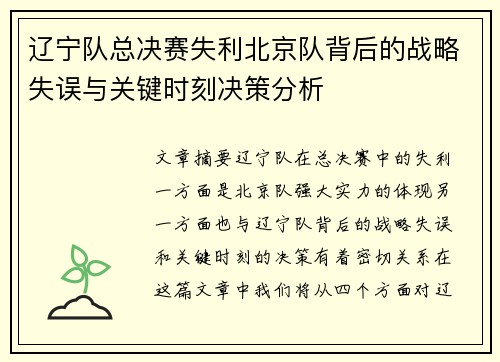 辽宁队总决赛失利北京队背后的战略失误与关键时刻决策分析

文章摘要辽宁队在总决赛中的失利一方面是北京队强大实力的体现另一方面也与辽宁队背后的战略失误和关键时刻的决策有着密切关系在这篇文章中我们将从四个方面对辽